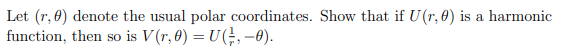 Let $(r, \theta)$ denote the usual polar coordinates. Show that if $U(r, \theta)$ is a harmonic function, then so is $V(r, \theta) = U(\frac{1}{r}, -\theta)$.